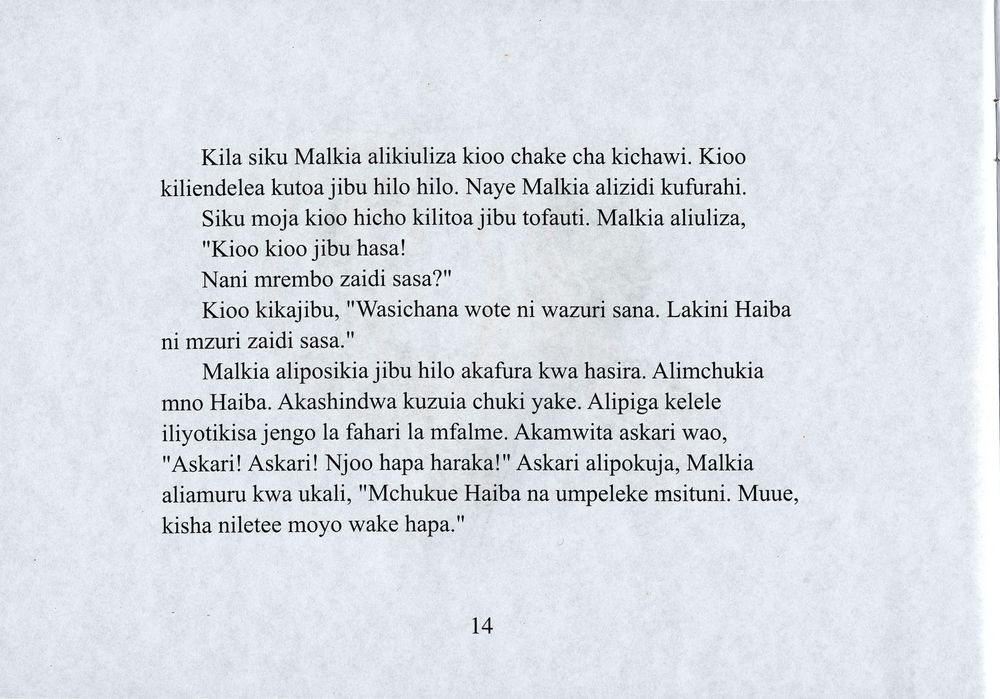 Kila siku Malkia alikiuliza kioo chake cha kichawi. Kioo kiliendelea kutoa jibu hilo hilo. Naye Malkia alizidi kufurahi.

Siku moja kioo hicho kilitoa jibu tofauti. Malkia aliuliza,

"Kioo kioo jibu hasa!

Nani mrembo zaidi sasa?"

Kioo kikajibu, "Wasichana wote ni wazuri sana. Lakini Haiba ni mzuri zaidi sasa."

Malkia aliposikia jibu hilo akafura kwa hasira. Alimchukia mno Haiba. Akashindwa kuzuia chuki yake. Alipiga kelele iliyotikisa jengo la fahari la mfalme. Akamwita askari wao, "Askari! Askari! Njoo hapa haraka!" Askari alipokuja, Malkia aliamuru kwa ukali, "Mchukue Haiba na umpeleke msituni. Muue, kisha niletee moyo wake hapa."

14